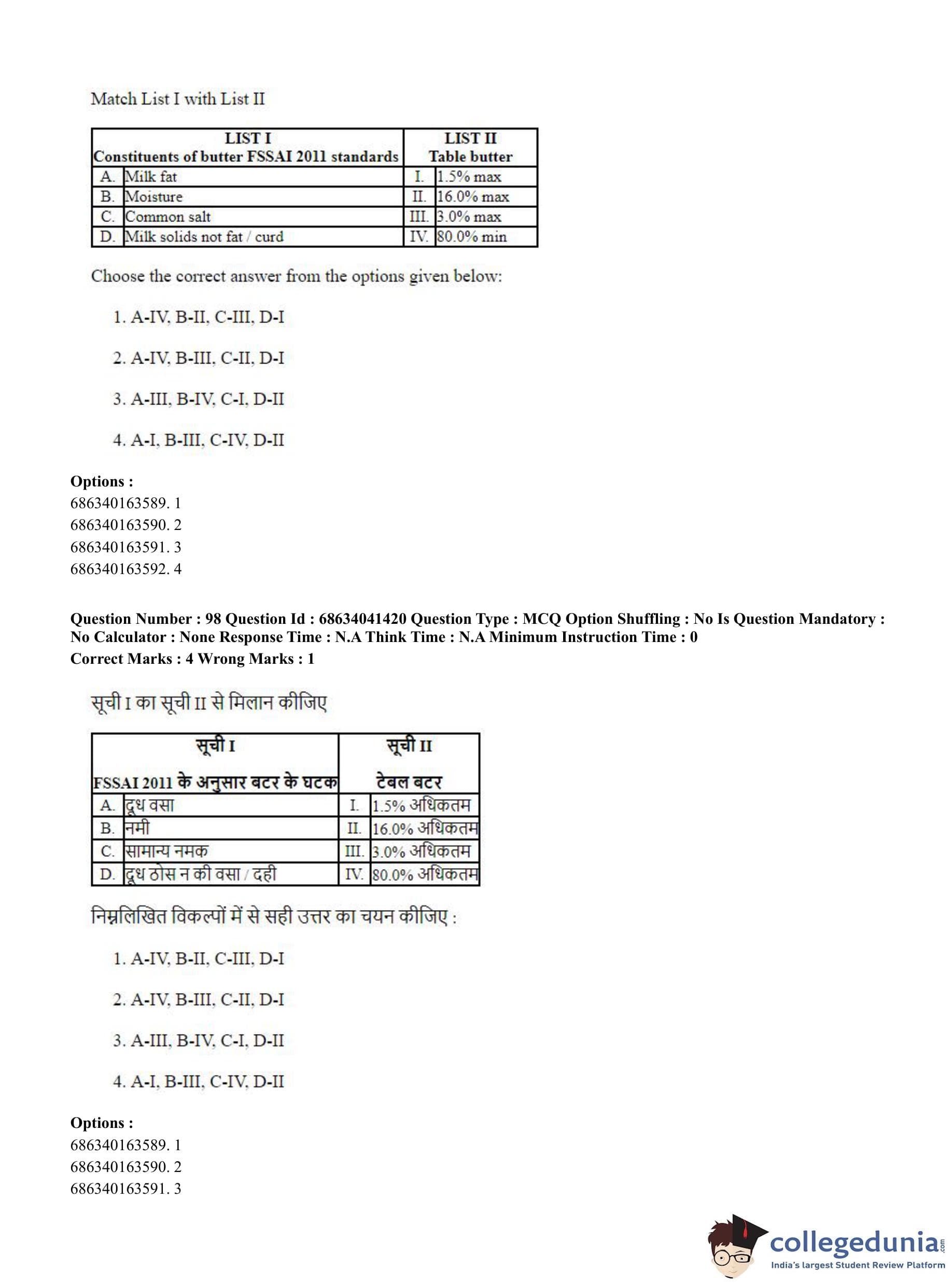 Match List I with List II

| LIST I Constituents of butter FSSAI 2011 standards | | LIST II Table butter | |
|---|---|---|---|
| A. | Milk fat | I. | 1.5% max |
| B. | Moisture | II. | 16.0% max |
| C. | Common salt | III. | 3.0% max |
| D. | Milk solids not fat / curd | IV. | 80.0% min |

Choose the correct answer from the options given below:

1. A-IV, B-II, C-III, D-I

2. A-IV, B-III, C-II, D-I

3. A-III, B-IV, C-I, D-II

4. A-I, B-III, C-IV, D-II

Options :
686340163589. 1
686340163590. 2
686340163591. 3
686340163592. 4

Question Number : 98 Question Id : 68634041420 Question Type : MCQ Option Shuffling : No Is Question Mandatory : No Calculator : None Response Time : N.A Think Time : N.A Minimum Instruction Time : 0
Correct Marks : 4 Wrong Marks : 1

सूची I का सूची II से मिलान कीजिए

| सूची I FSSAI 2011 के अनुसार बटर के घटक | | सूची II टेबल बटर | |
|---|---|---|---|
| A. | दूध वसा | I. | 1.5% अधिकतम |
| B. | नमी | II. | 16.0% अधिकतम |
| C. | सामान्य नमक | III. | 3.0% अधिकतम |
| D. | दूध ठोस न की वसा / दही | IV. | 80.0% अधिकतम |

निम्नलिखित विकल्पों में से सही उत्तर का चयन कीजिए :

1. A-IV, B-II, C-III, D-I

2. A-IV, B-III, C-II, D-I

3. A-III, B-IV, C-I, D-II

4. A-I, B-III, C-IV, D-II

Options :
686340163589. 1
686340163590. 2
686340163591. 3

collegedunia.com
India's largest Student Review Platform